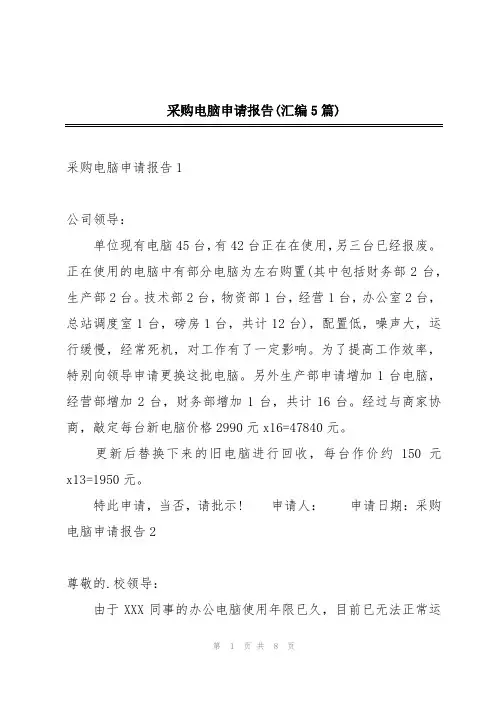 采购电脑申请报告(汇编5篇)

采购电脑申请报告1

公司领导：

单位现有电脑45台,有42台正在在使用,另三台已经报废。正在使用的电脑中有部分电脑为左右购置(其中包括财务部2台,生产部2台。技术部2台,物资部1台,经营1台,办公室2台,总站调度室1台,磅房1台,共计12台),配置低,噪声大,运行缓慢,经常死机,对工作有了一定影响。为了提高工作效率,特别向领导申请更换这批电脑。另外生产部申请增加1台电脑,经营部增加2台,财务部增加1台,共计16台。经过与商家协商,敲定每台新电脑价格2990元x16=47840元。

更新后替换下来的旧电脑进行回收,每台作价约150元x13=1950元。

特此申请,当否,请批示!　申请人:　申请日期:采购电脑申请报告2

尊敬的.校领导:

由于XXX同事的办公电脑使用年限已久,目前已无法正常运

第 1 页 共 8 页